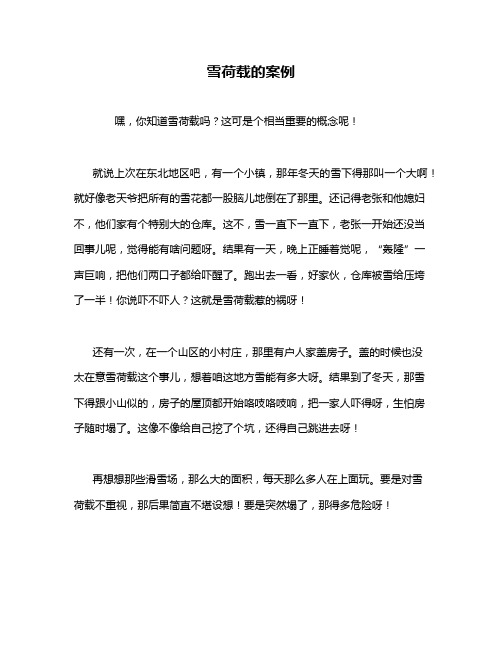 雪荷载的案例

嘿，你知道雪荷载吗？这可是个相当重要的概念呢！

就说上次在东北地区吧，有一个小镇，那年冬天的雪下得那叫一个大啊！就好像老天爷把所有的雪花都一股脑儿地倒在了那里。还记得老张和他媳妇不，他们家有个特别大的仓库。这不，雪一直下一直下，老张一开始还没当回事儿呢，觉得能有啥问题呀。结果有一天，晚上正睡着觉呢，“轰隆”一声巨响，把他们两口子都给吓醒了。跑出去一看，好家伙，仓库被雪给压垮了一半！你说吓不吓人？这就是雪荷载惹的祸呀！

还有一次，在一个山区的小村庄，那里有户人家盖房子。盖的时候也没太在意雪荷载这个事儿，想着咱这地方雪能有多大呀。结果到了冬天，那雪下得跟小山似的，房子的屋顶都开始咯吱咯吱响，把一家人吓得呀，生怕房子随时塌了。这像不像给自己挖了个坑，还得自己跳进去呀！

再想想那些滑雪场，那么大的面积，每天那么多人在上面玩。要是对雪荷载不重视，那后果简直不堪设想！要是突然塌了，那得多危险呀！